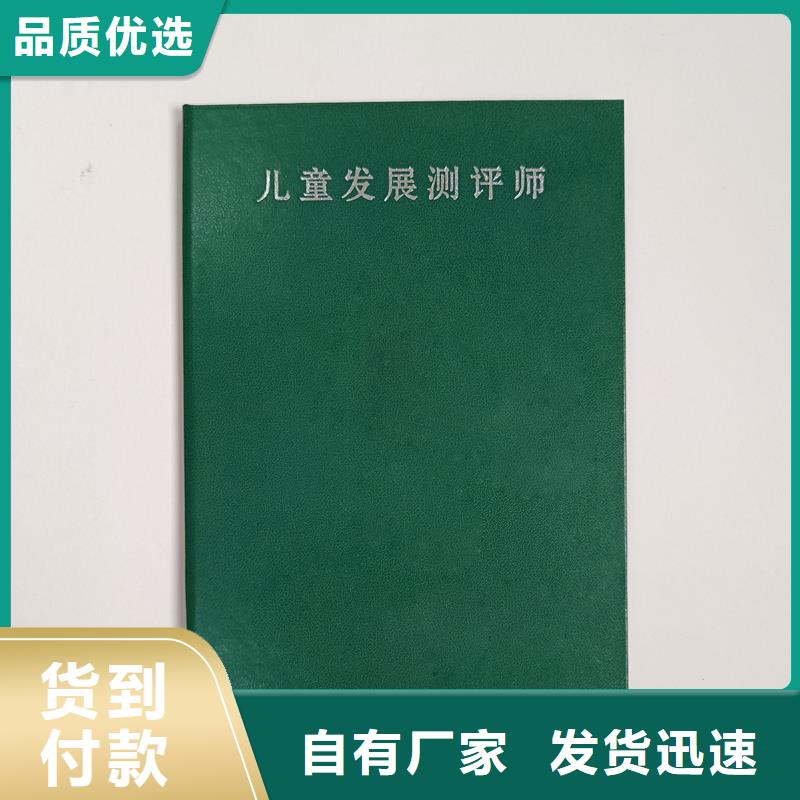 品质优选

儿童发展测评师

货到付款

自有厂家 发货迅速